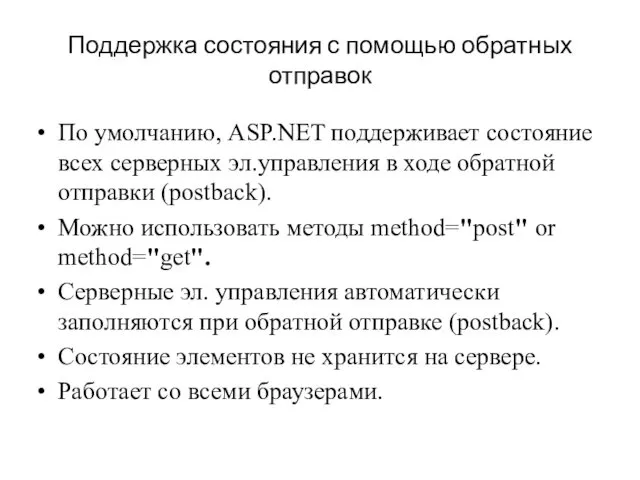 Поддержка состояния с помощью обратных отправок

• По умолчанию, ASP.NET поддерживает состояние всех серверных эл.управления в ходе обратной отправки (postback).

• Можно использовать методы method="post" or method="get".

• Серверные эл. управления автоматически заполняются при обратной отправке (postback).

• Состояние элементов не хранится на сервере.

• Работает со всеми браузерами.